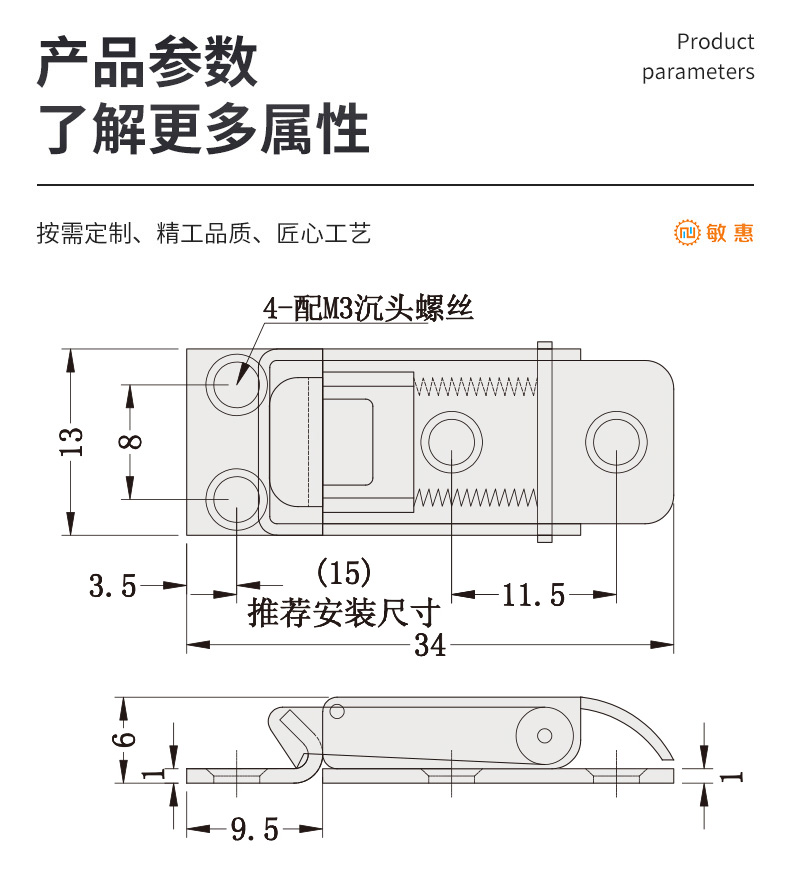 产品参数
了解更多属性

Product parameters

按需定制、精工品质、匠心工艺

敏惠

4-配M3沉头螺丝

13

8

3.5

(15)

推荐安装尺寸

11.5

34

6

1

1

9.5